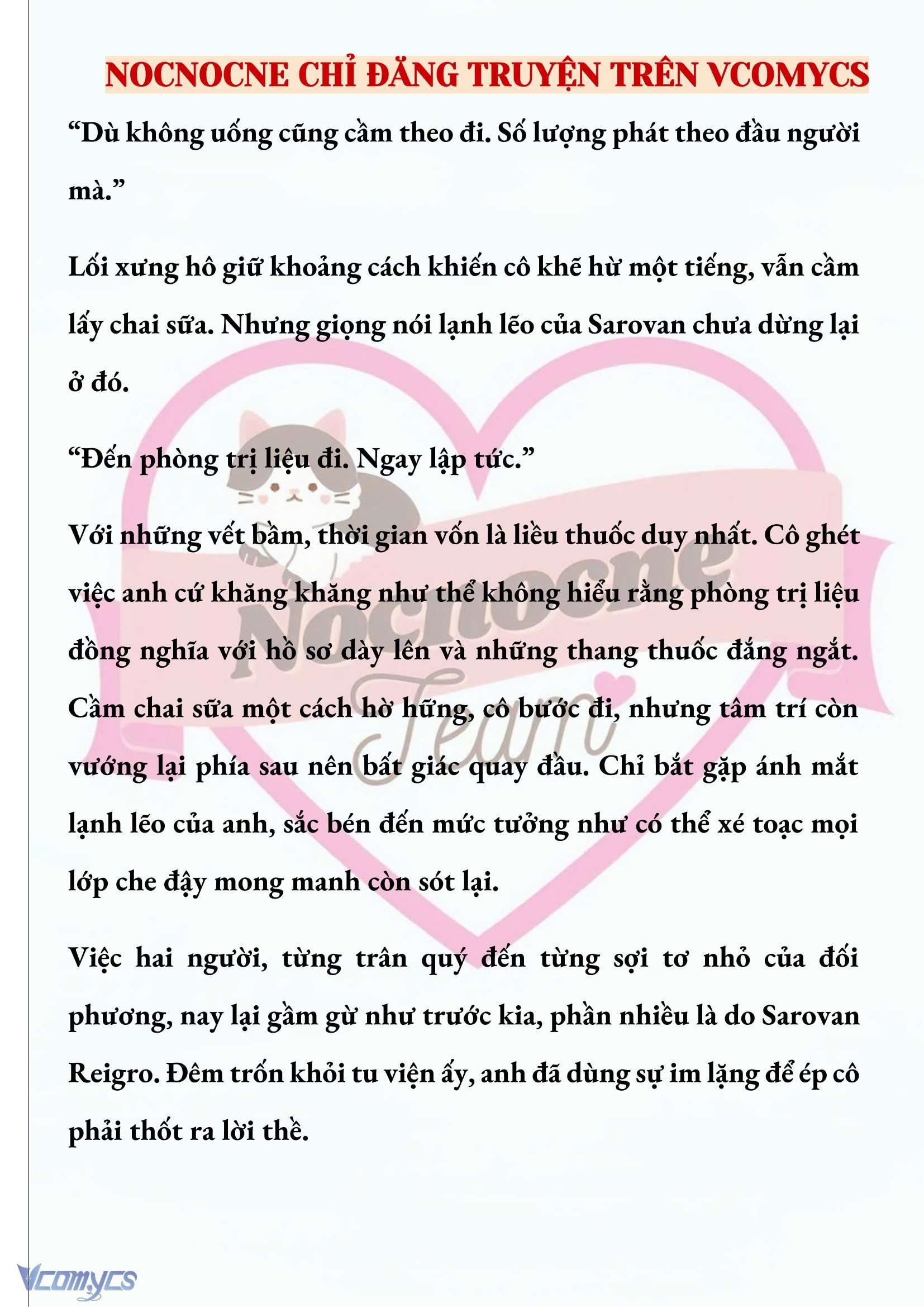 NOCNOCNE CHỈ ĐĂNG TRUYỆN TRÊN VCOMYCS

“Dù không uống cũng cầm theo đi. Số lượng phát theo đầu người mà.”

Lối xưng hô giữ khoảng cách khiến cô khẽ hừ một tiếng, vẫn cầm lấy chai sữa. Nhưng giọng nói lạnh lẽo của Sarovan chưa dừng lại ở đó.

“Đến phòng trị liệu đi. Ngay lập tức.”

Với những vết bầm, thời gian vốn là liều thuốc duy nhất. Cô ghét việc anh cứ khăng khăng như thể không hiểu rằng phòng trị liệu đồng nghĩa với hồ sơ dày lên và những thang thuốc đắng ngắt. Cầm chai sữa một cách hờ hững, cô bước đi, nhưng tâm trí còn vướng lại phía sau nên bất giác quay đầu. Chỉ bắt gặp ánh mắt lạnh lẽo của anh, sắc bén đến mức tưởng như có thể xé toạc mọi lớp che đậy mong manh còn sót lại.

Việc hai người, từng trân quý đến từng sợi tơ nhỏ của đối phương, nay lại gầm gừ như trước kia, phần nhiều là do Sarovan Reigro. Đêm trốn khỏi tu viện ấy, anh đã dùng sự im lặng để ép cô phải thốt ra lời thề.

Nocnocne Team

Vcomycs